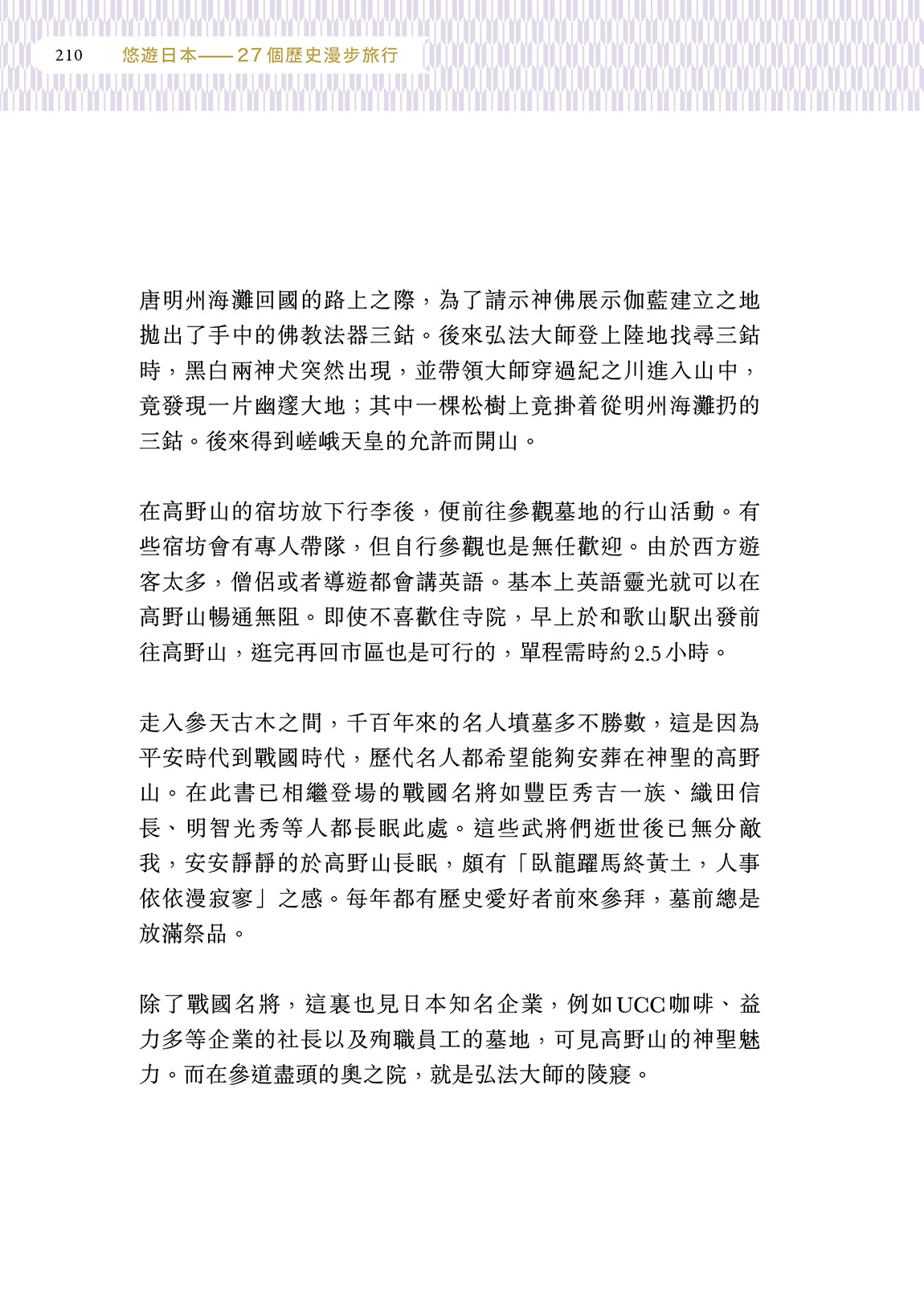 210　悠遊日本——27個歷史漫步旅行

唐明州海灘回國的路上之際，為了請示神佛展示伽藍建立之地拋出了手中的佛教法器三鈷。後來弘法大師登上陸地找尋三鈷時，黑白兩神犬突然出現，並帶領大師穿過紀之川進入山中，竟發現一片幽邃大地；其中一棵松樹上竟掛着從明州海灘扔的三鈷。後來得到嵯峨天皇的允許而開山。

在高野山的宿坊放下行李後，便前往參觀墓地的行山活動。有些宿坊會有專人帶隊，但自行參觀也是無任歡迎。由於西方遊客太多，僧侶或者導遊都會講英語。基本上英語靈光就可以在高野山暢通無阻。即使不喜歡住寺院，早上於和歌山駅出發前往高野山，逛完再回市區也是可行的，單程需時約2.5小時。

走入參天古木之間，千百年來的名人墳墓多不勝數，這是因為平安時代到戰國時代，歷代名人都希望能夠安葬在神聖的高野山。在此書已相繼登場的戰國名將如豐臣秀吉一族、織田信長、明智光秀等人都長眠此處。這些武將們逝世後已無分敵我，安安靜靜的於高野山長眠，頗有「臥龍躍馬終黃土，人事依依漫寂寥」之感。每年都有歷史愛好者前來參拜，墓前總是放滿祭品。

除了戰國名將，這裏也見日本知名企業，例如UCC咖啡、益力多等企業的社長以及殉職員工的墓地，可見高野山的神聖魅力。而在參道盡頭的奧之院，就是弘法大師的陵寢。